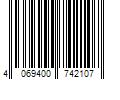 4 069400 742107